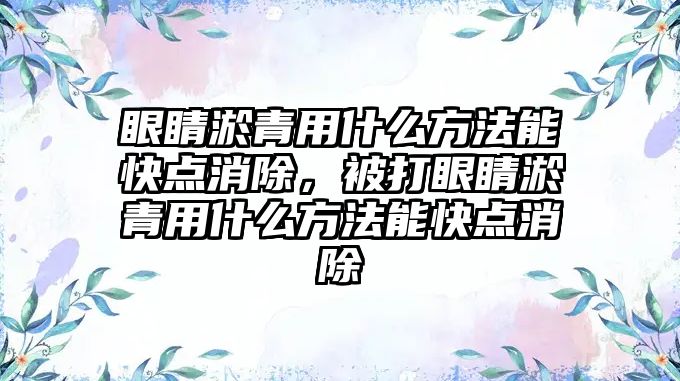 眼睛淤青用什么方法能快点消除，被打眼睛淤青用什么方法能快点消除